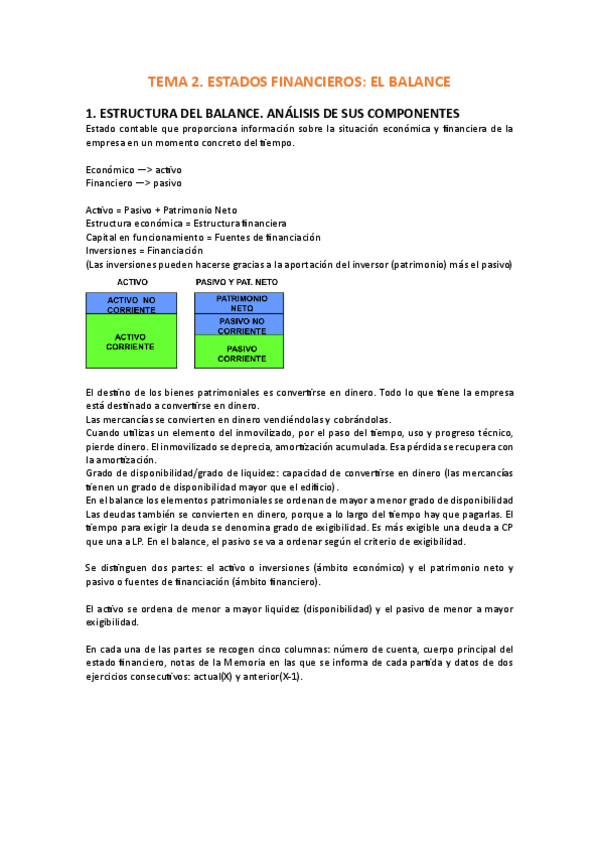 TEMA 2. ESTADOS FINANCIEROS: EL BALANCE

1. ESTRUCTURA DEL BALANCE. ANÁLISIS DE SUS COMPONENTES

Estado contable que proporciona información sobre la situación económica y financiera de la empresa en un momento concreto del tiempo.

Económico —> activo
Financiero —> pasivo

Activo = Pasivo + Patrimonio Neto
Estructura económica = Estructura financiera
Capital en funcionamiento = Fuentes de financiación
Inversiones = Financiación
(Las inversiones pueden hacerse gracias a la aportación del inversor (patrimonio) más el pasivo)

ACTIVO
ACTIVO NO CORRIENTE
ACTIVO CORRIENTE

PASIVO Y PAT. NETO
PATRIMONIO NETO
PASIVO NO CORRIENTE
PASIVO CORRIENTE

El destino de los bienes patrimoniales es convertirse en dinero. Todo lo que tiene la empresa está destinado a convertirse en dinero.
Las mercancías se convierten en dinero vendiéndolas y cobrándolas.
Cuando utilizas un elemento del inmovilizado, por el paso del tiempo, uso y progreso técnico, pierde dinero. El inmovilizado se deprecia, amortización acumulada. Esa pérdida se recupera con la amortización.
Grado de disponibilidad/grado de liquidez: capacidad de convertirse en dinero (las mercancías tienen un grado de disponibilidad mayor que el edificio).
En el balance los elementos patrimoniales se ordenan de mayor a menor grado de disponibilidad
Las deudas también se convierten en dinero, porque a lo largo del tiempo hay que pagarlas. El tiempo para exigir la deuda se denomina grado de exigibilidad. Es más exigible una deuda a CP que una a LP. En el balance, el pasivo se va a ordenar según el criterio de exigibilidad.

Se distinguen dos partes: el activo o inversiones (ámbito económico) y el patrimonio neto y pasivo o fuentes de financiación (ámbito financiero).

El activo se ordena de menor a mayor liquidez (disponibilidad) y el pasivo de menor a mayor exigibilidad.

En cada una de las partes se recogen cinco columnas: número de cuenta, cuerpo principal del estado financiero, notas de la Memoria en las que se informa de cada partida y datos de dos ejercicios consecutivos: actual(X) y anterior(X-1).